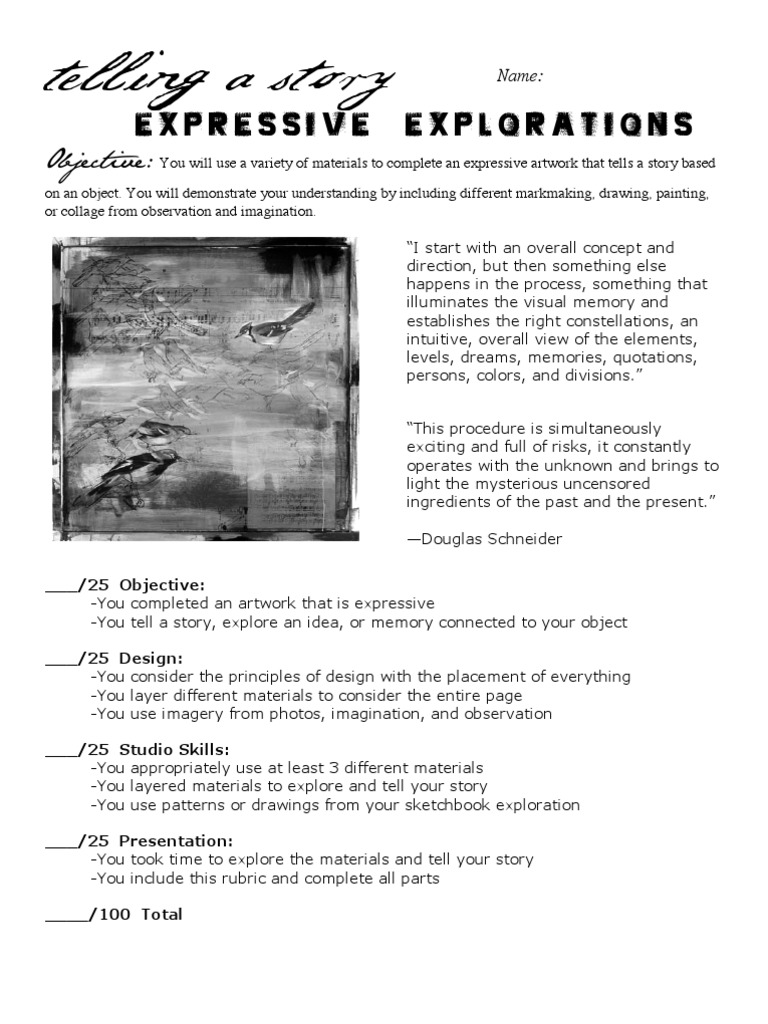 telling a story

Name:

EXPRESSIVE EXPLORATIONS

Objective: You will use a variety of materials to complete an expressive artwork that tells a story based on an object. You will demonstrate your understanding by including different markmaking, drawing, painting, or collage from observation and imagination.

"I start with an overall concept and direction, but then something else happens in the process, something that illuminates the visual memory and establishes the right constellations, an intuitive, overall view of the elements, levels, dreams, memories, quotations, persons, colors, and divisions."

"This procedure is simultaneously exciting and full of risks, it constantly operates with the unknown and brings to light the mysterious uncensored ingredients of the past and the present."

—Douglas Schneider

____/25 Objective:
-You completed an artwork that is expressive
-You tell a story, explore an idea, or memory connected to your object

____/25 Design:
-You consider the principles of design with the placement of everything
-You layer different materials to consider the entire page
-You use imagery from photos, imagination, and observation

____/25 Studio Skills:
-You appropriately use at least 3 different materials
-You layered materials to explore and tell your story
-You use patterns or drawings from your sketchbook exploration

____/25 Presentation:
-You took time to explore the materials and tell your story
-You include this rubric and complete all parts

_____/100 Total